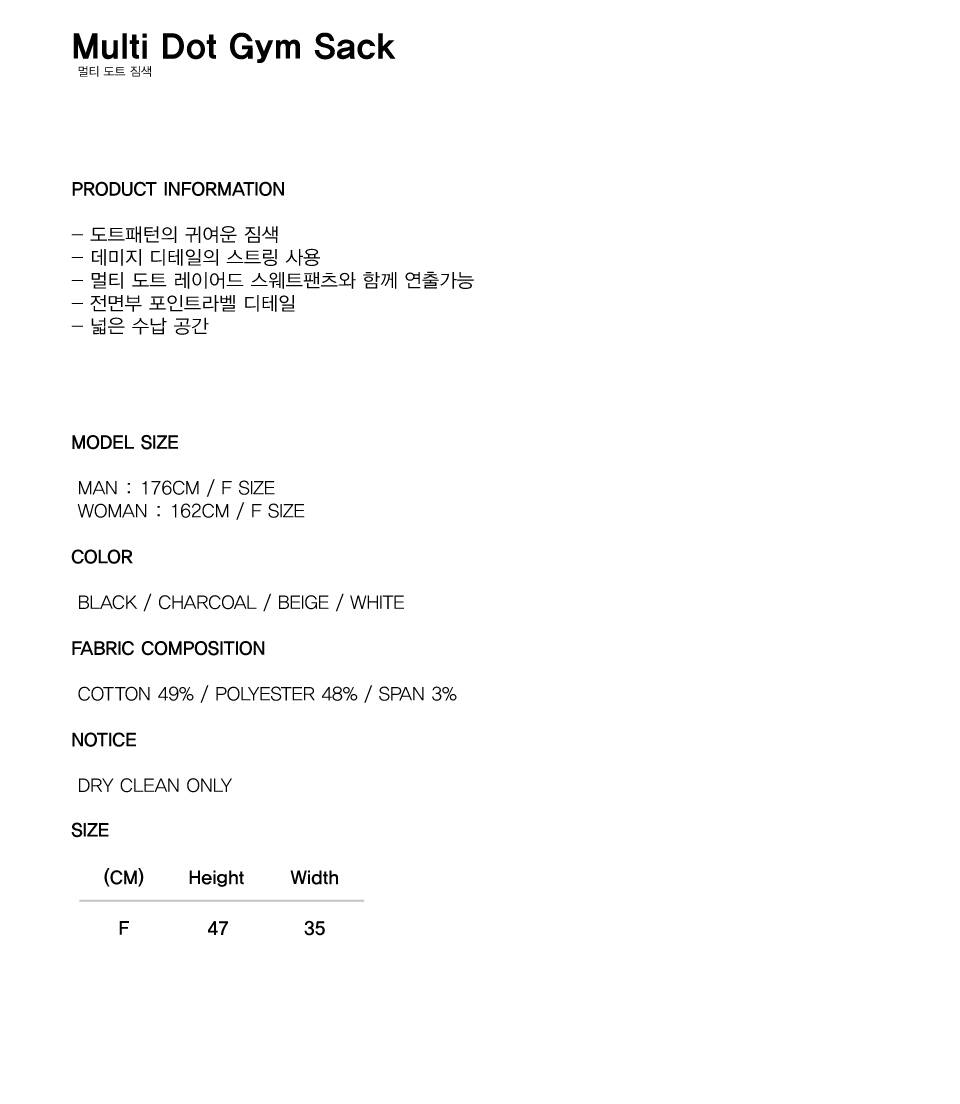 Multi Dot Gym Sack
멀티 도트 짐색

PRODUCT INFORMATION

– 도트패턴의 귀여운 짐색
– 데미지 디테일의 스트링 사용
– 멀티 도트 레이어드 스웨트팬츠와 함께 연출가능
– 전면부 포인트라벨 디테일
– 넓은 수납 공간

MODEL SIZE

MAN : 176CM / F SIZE
WOMAN : 162CM / F SIZE

COLOR

BLACK / CHARCOAL / BEIGE / WHITE

FABRIC COMPOSITION

COTTON 49% / POLYESTER 48% / SPAN 3%

NOTICE

DRY CLEAN ONLY

SIZE

| (CM) | Height | Width |
|---|---|---|
| F | 47 | 35 |